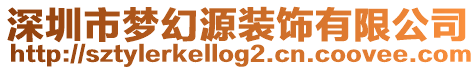 深圳市梦幻源装饰有限公司
http://sztylerkellog2.cn.coovee.com